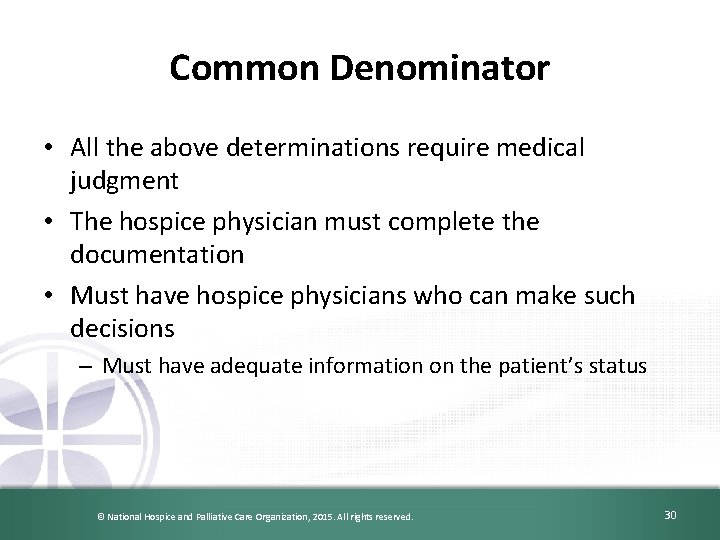 Common Denominator

• All the above determinations require medical judgment
• The hospice physician must complete the documentation
• Must have hospice physicians who can make such decisions
– Must have adequate information on the patient's status

© National Hospice and Palliative Care Organization, 2015. All rights reserved.

30